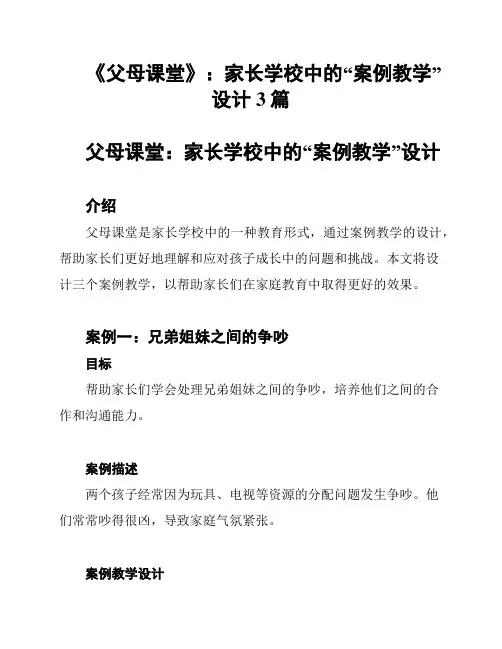 《父母课堂》：家长学校中的“案例教学”设计 3 篇

父母课堂：家长学校中的“案例教学”设计

介绍

父母课堂是家长学校中的一种教育形式，通过案例教学的设计，帮助家长们更好地理解和应对孩子成长中的问题和挑战。本文将设计三个案例教学，以帮助家长们在家庭教育中取得更好的效果。

案例一：兄弟姐妹之间的争吵

目标

帮助家长们学会处理兄弟姐妹之间的争吵，培养他们之间的合作和沟通能力。

案例描述

两个孩子经常因为玩具、电视等资源的分配问题发生争吵。他们常常吵得很凶，导致家庭气氛紧张。

案例教学设计